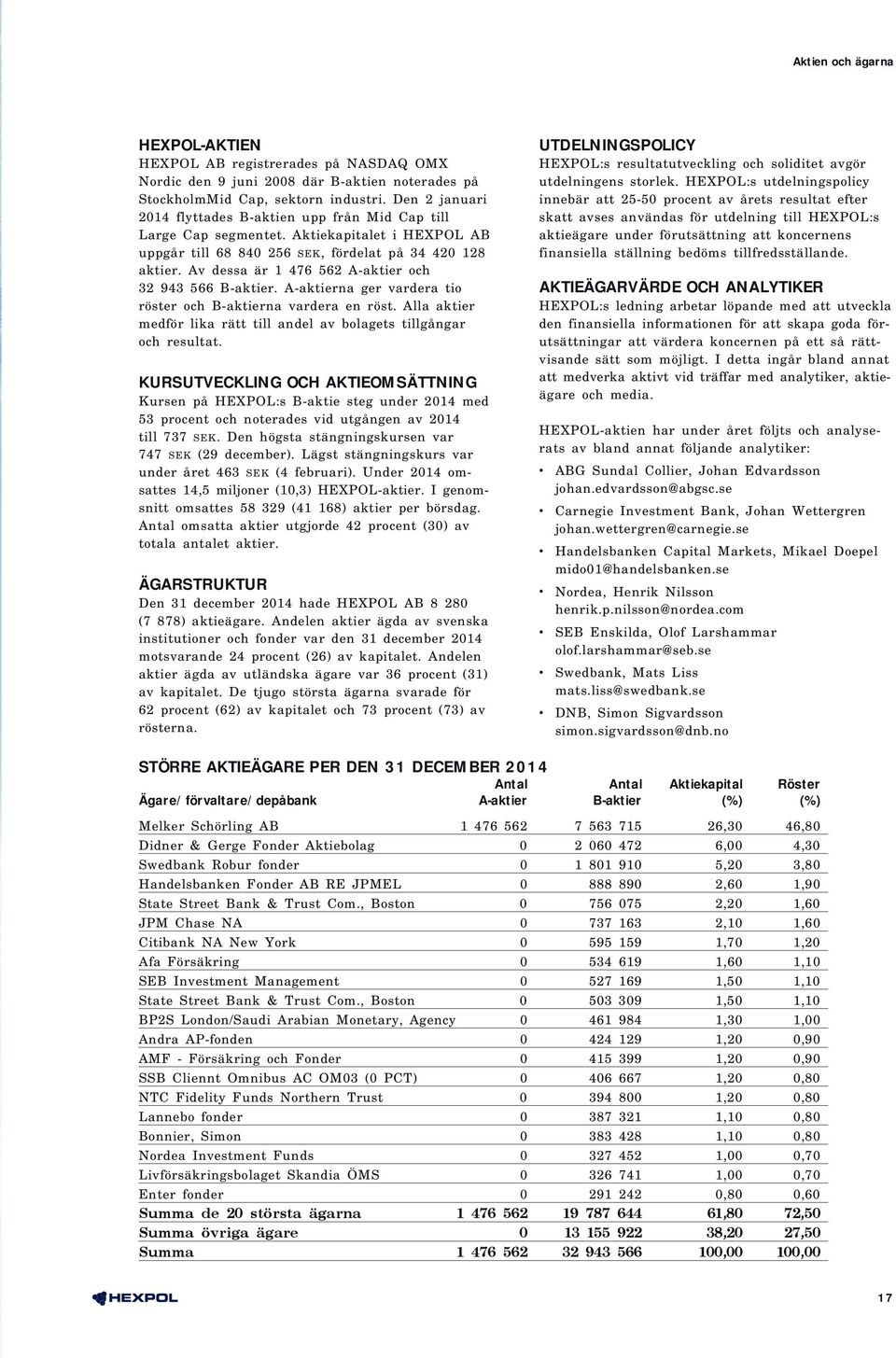 Aktien och ägarna

HEXPOL-AKTIEN
HEXPOL AB registrerades på NASDAQ OMX Nordic den 9 juni 2008 där B-aktien noterades på StockholmMid Cap, sektorn industri. Den 2 januari 2014 flyttades B-aktien upp från Mid Cap till Large Cap segmentet. Aktiekapitalet i HEXPOL AB uppgår till 68 840 256 SEK, fördelat på 34 420 128 aktier. Av dessa är 1 476 562 A-aktier och 32 943 566 B-aktier. A-aktierna ger vardera tio röster och B-aktierna vardera en röst. Alla aktier medför lika rätt till andel av bolagets tillgångar och resultat.

KURSUTVECKLING OCH AKTIEOMSÄTTNING
Kursen på HEXPOL:s B-aktie steg under 2014 med 53 procent och noterades vid utgången av 2014 till 737 SEK. Den högsta stängningskursen var 747 SEK (29 december). Lägst stängningskurs var under året 463 SEK (4 februari). Under 2014 omsattes 14,5 miljoner (10,3) HEXPOL-aktier. I genomsnitt omsattes 58 329 (41 168) aktier per börsdag. Antal omsatta aktier utgjorde 42 procent (30) av totala antalet aktier.

ÄGARSTRUKTUR
Den 31 december 2014 hade HEXPOL AB 8 280 (7 878) aktieägare. Andelen aktier ägda av svenska institutioner och fonder var den 31 december 2014 motsvarande 24 procent (26) av kapitalet. Andelen aktier ägda av utländska ägare var 36 procent (31) av kapitalet. De tjugo största ägarna svarade för 62 procent (62) av kapitalet och 73 procent (73) av rösterna.

UTDELNINGSPOLICY
HEXPOL:s resultatutveckling och soliditet avgör utdelningens storlek. HEXPOL:s utdelningspolicy innebär att 25-50 procent av årets resultat efter skatt avses användas för utdelning till HEXPOL:s aktieägare under förutsättning att koncernens finansiella ställning bedöms tillfredsställande.

AKTIEÄGARVÄRDE OCH ANALYTIKER
HEXPOL:s ledning arbetar löpande med att utveckla den finansiella informationen för att skapa goda förutsättningar att värdera koncernen på ett så rättvisande sätt som möjligt. I detta ingår bland annat att medverka aktivt vid träffar med analytiker, aktieägare och media.

HEXPOL-aktien har under året följts och analyserats av bland annat följande analytiker:
• ABG Sundal Collier, Johan Edvardsson johan.edvardsson@abgsc.se
• Carnegie Investment Bank, Johan Wettergren johan.wettergren@carnegie.se
• Handelsbanken Capital Markets, Mikael Doepel mido01@handelsbanken.se
• Nordea, Henrik Nilsson henrik.p.nilsson@nordea.com
• SEB Enskilda, Olof Larshammar olof.larshammar@seb.se
• Swedbank, Mats Liss mats.liss@swedbank.se
• DNB, Simon Sigvardsson simon.sigvardsson@dnb.no

STÖRRE AKTIEÄGARE PER DEN 31 DECEMBER 2014

| Ägare/förvaltare/depåbank | Antal A-aktier | Antal B-aktier | Aktiekapital (%) | Röster (%) |
|---|---|---|---|---|
| Melker Schörling AB | 1 476 562 | 7 563 715 | 26,30 | 46,80 |
| Didner & Gerge Fonder Aktiebolag | 0 | 2 060 472 | 6,00 | 4,30 |
| Swedbank Robur fonder | 0 | 1 801 910 | 5,20 | 3,80 |
| Handelsbanken Fonder AB RE JPMEL | 0 | 888 890 | 2,60 | 1,90 |
| State Street Bank & Trust Com., Boston | 0 | 756 075 | 2,20 | 1,60 |
| JPM Chase NA | 0 | 737 163 | 2,10 | 1,60 |
| Citibank NA New York | 0 | 595 159 | 1,70 | 1,20 |
| Afa Försäkring | 0 | 534 619 | 1,60 | 1,10 |
| SEB Investment Management | 0 | 527 169 | 1,50 | 1,10 |
| State Street Bank & Trust Com., Boston | 0 | 503 309 | 1,50 | 1,10 |
| BP2S London/Saudi Arabian Monetary, Agency | 0 | 461 984 | 1,30 | 1,00 |
| Andra AP-fonden | 0 | 424 129 | 1,20 | 0,90 |
| AMF - Försäkring och Fonder | 0 | 415 399 | 1,20 | 0,90 |
| SSB Cliennt Omnibus AC OM03 (0 PCT) | 0 | 406 667 | 1,20 | 0,80 |
| NTC Fidelity Funds Northern Trust | 0 | 394 800 | 1,20 | 0,80 |
| Lannebo fonder | 0 | 387 321 | 1,10 | 0,80 |
| Bonnier, Simon | 0 | 383 428 | 1,10 | 0,80 |
| Nordea Investment Funds | 0 | 327 452 | 1,00 | 0,70 |
| Livförsäkringsbolaget Skandia ÖMS | 0 | 326 741 | 1,00 | 0,70 |
| Enter fonder | 0 | 291 242 | 0,80 | 0,60 |
| Summa de 20 största ägarna | 1 476 562 | 19 787 644 | 61,80 | 72,50 |
| Summa övriga ägare | 0 | 13 155 922 | 38,20 | 27,50 |
| Summa | 1 476 562 | 32 943 566 | 100,00 | 100,00 |

HEXPOL

17